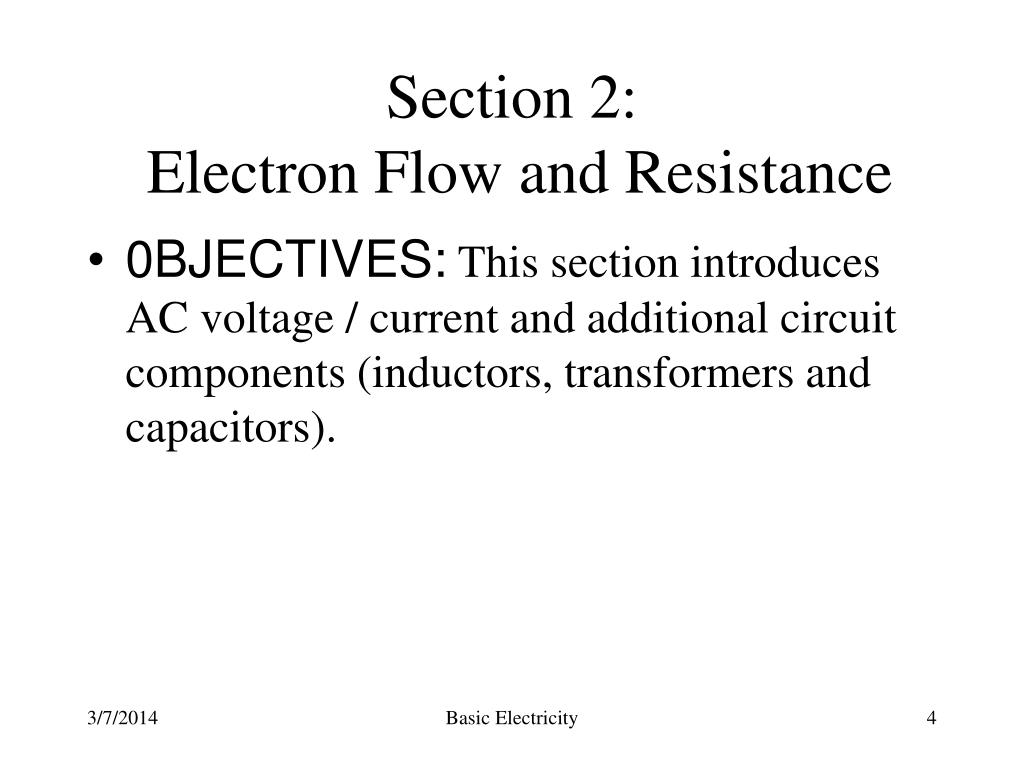 Section 2:
Electron Flow and Resistance

• 0BJECTIVES: This section introduces AC voltage / current and additional circuit components (inductors, transformers and capacitors).

3/7/2014 Basic Electricity 4